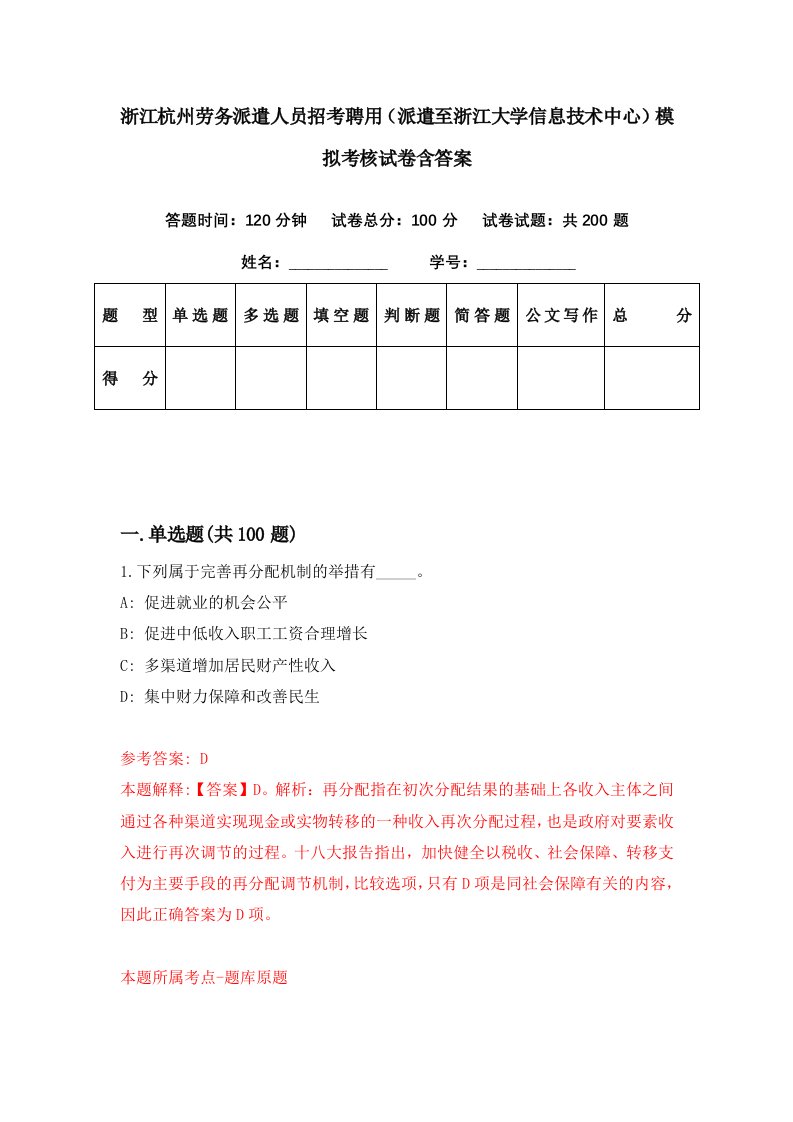 浙江杭州劳务派遣人员招考聘用（派遣至浙江大学信息技术中心）模拟考核试卷含答案

答题时间：120 分钟　试卷总分：100 分　试卷试题：共 200 题

姓名：____________　学号：____________

| 题　型 | 单选题 | 多选题 | 填空题 | 判断题 | 简答题 | 公文写作 | 总　分 |
|---|---|---|---|---|---|---|---|
| 得　分 | | | | | | | |

一.单选题(共 100 题)

1.下列属于完善再分配机制的举措有_____。

A: 促进就业的机会公平

B: 促进中低收入职工工资合理增长

C: 多渠道增加居民财产性收入

D: 集中财力保障和改善民生

参考答案: D

本题解释:【答案】D。解析：再分配指在初次分配结果的基础上各收入主体之间通过各种渠道实现现金或实物转移的一种收入再次分配过程，也是政府对要素收入进行再次调节的过程。十八大报告指出，加快健全以税收、社会保障、转移支付为主要手段的再分配调节机制，比较选项，只有 D 项是同社会保障有关的内容，因此正确答案为 D 项。

本题所属考点-题库原题